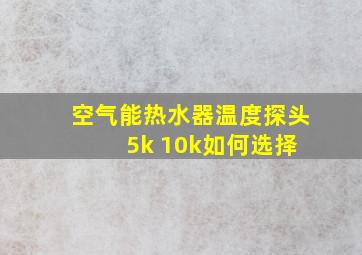 空气能热水器温度探头
5k 10k如何选择